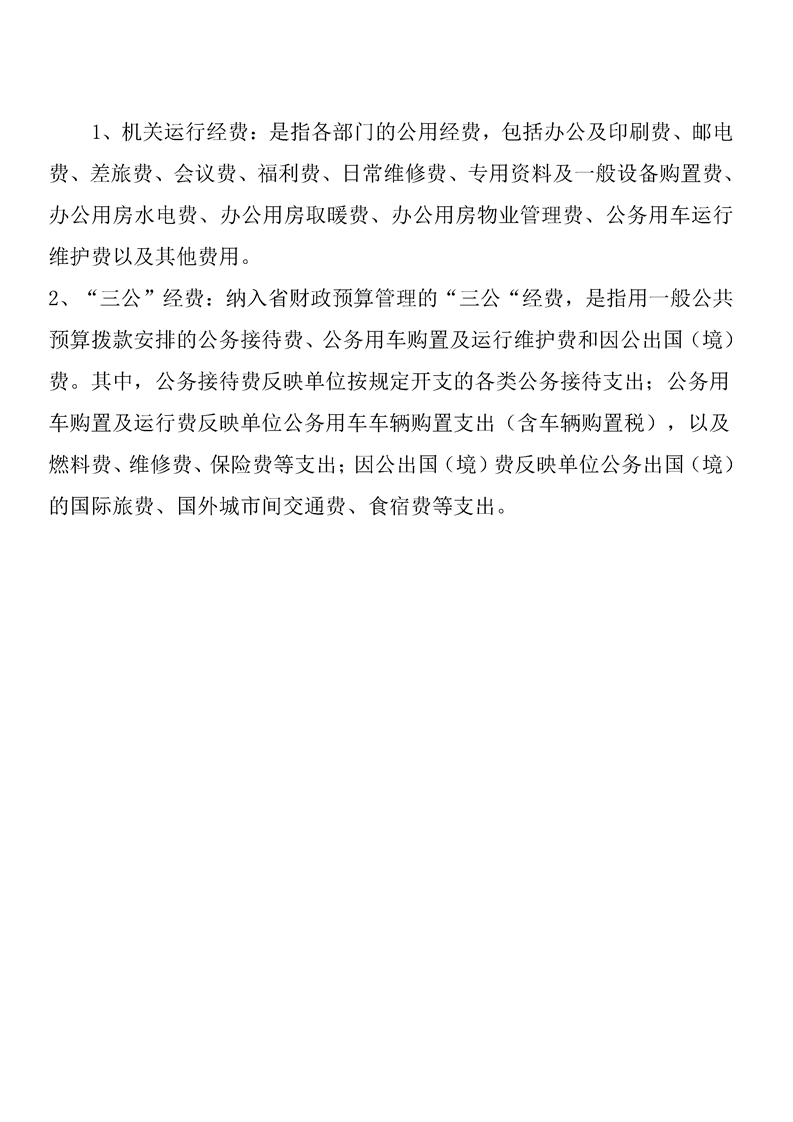 1、机关运行经费：是指各部门的公用经费，包括办公及印刷费、邮电费、差旅费、会议费、福利费、日常维修费、专用资料及一般设备购置费、办公用房水电费、办公用房取暖费、办公用房物业管理费、公务用车运行维护费以及其他费用。

2、“三公”经费：纳入省财政预算管理的“三公“经费，是指用一般公共预算拨款安排的公务接待费、公务用车购置及运行维护费和因公出国（境）费。其中，公务接待费反映单位按规定开支的各类公务接待支出；公务用车购置及运行费反映单位公务用车车辆购置支出（含车辆购置税），以及燃料费、维修费、保险费等支出；因公出国（境）费反映单位公务出国（境）的国际旅费、国外城市间交通费、食宿费等支出。